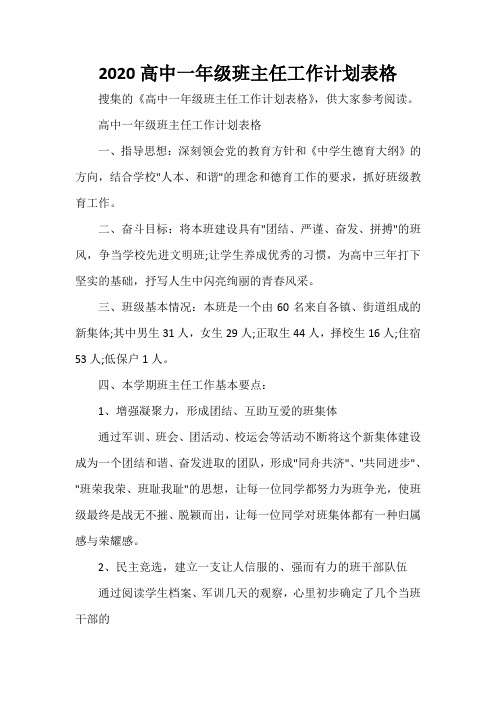 2020 高中一年级班主任工作计划表格

搜集的《高中一年级班主任工作计划表格》，供大家参考阅读。

高中一年级班主任工作计划表格

一、指导思想：深刻领会党的教育方针和《中学生德育大纲》的方向，结合学校"人本、和谐"的理念和德育工作的要求，抓好班级教育工作。

二、奋斗目标：将本班建设具有"团结、严谨、奋发、拼搏"的班风，争当学校先进文明班;让学生养成优秀的习惯，为高中三年打下坚实的基础，抒写人生中闪亮绚丽的青春风采。

三、班级基本情况：本班是一个由 60 名来自各镇、街道组成的新集体;其中男生 31 人，女生 29 人;正取生 44 人，择校生 16 人;住宿 53 人;低保户 1 人。

四、本学期班主任工作基本要点：

1、增强凝聚力，形成团结、互助互爱的班集体

通过军训、班会、团活动、校运会等活动不断将这个新集体建设成为一个团结和谐、奋发进取的团队，形成"同舟共济"、"共同进步"、"班荣我荣、班耻我耻"的思想，让每一位同学都努力为班争光，使班级最终是战无不摧、脱颖而出，让每一位同学对班集体都有一种归属感与荣耀感。

2、民主竞选，建立一支让人信服的、强而有力的班干部队伍

通过阅读学生档案、军训几天的观察，心里初步确定了几个当班干部的